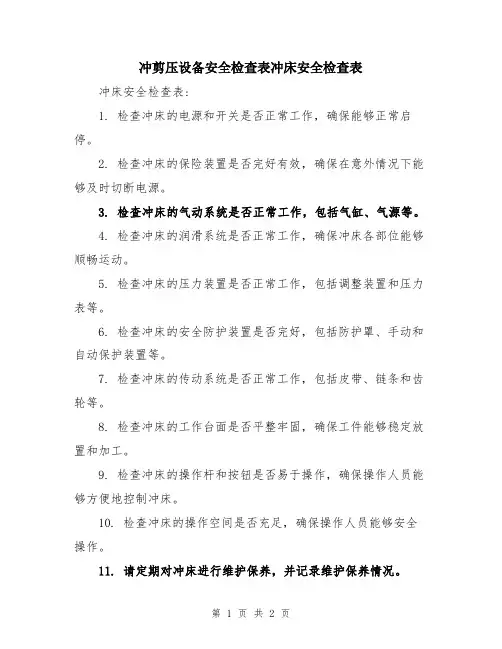 冲剪压设备安全检查表冲床安全检查表

冲床安全检查表：

1. 检查冲床的电源和开关是否正常工作，确保能够正常启停。

2. 检查冲床的保险装置是否完好有效，确保在意外情况下能够及时切断电源。

3. 检查冲床的气动系统是否正常工作，包括气缸、气源等。

4. 检查冲床的润滑系统是否正常工作，确保冲床各部位能够顺畅运动。

5. 检查冲床的压力装置是否正常工作，包括调整装置和压力表等。

6. 检查冲床的安全防护装置是否完好，包括防护罩、手动和自动保护装置等。

7. 检查冲床的传动系统是否正常工作，包括皮带、链条和齿轮等。

8. 检查冲床的工作台面是否平整牢固，确保工件能够稳定放置和加工。

9. 检查冲床的操作杆和按钮是否易于操作，确保操作人员能够方便地控制冲床。

10. 检查冲床的操作空间是否充足，确保操作人员能够安全操作。

11. 请定期对冲床进行维护保养，并记录维护保养情况。

第 1 页 共 2 页